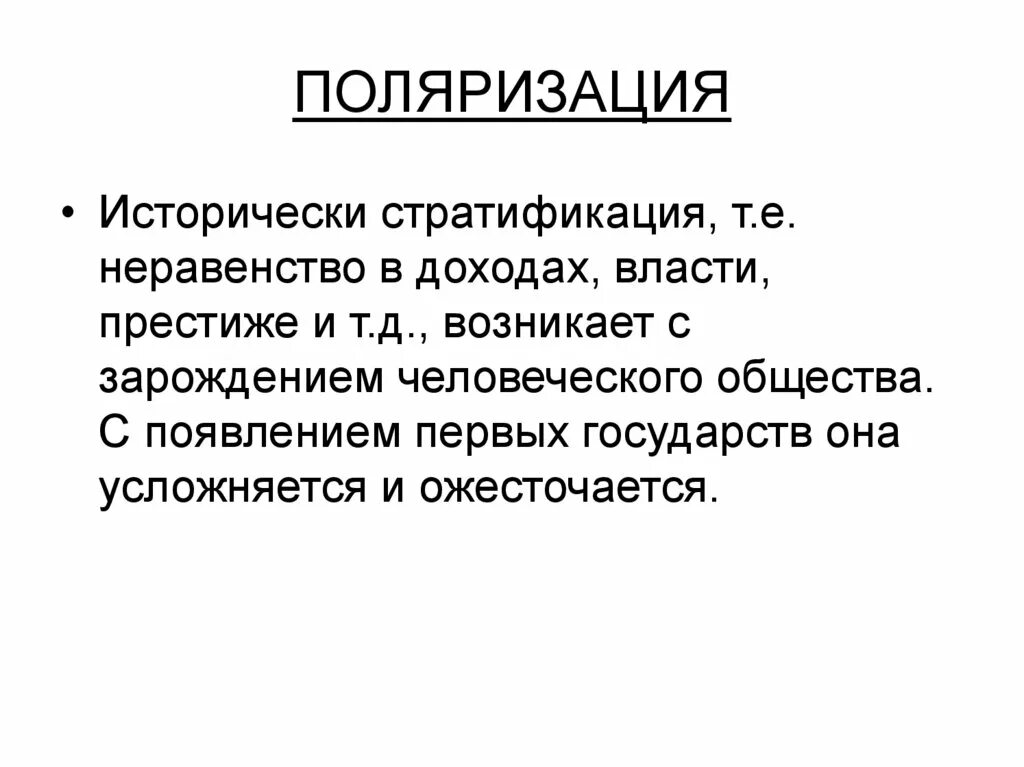 ПОЛЯРИЗАЦИЯ

• Исторически стратификация, т.е. неравенство в доходах, власти, престиже и т.д., возникает с зарождением человеческого общества. С появлением первых государств она усложняется и ожесточается.